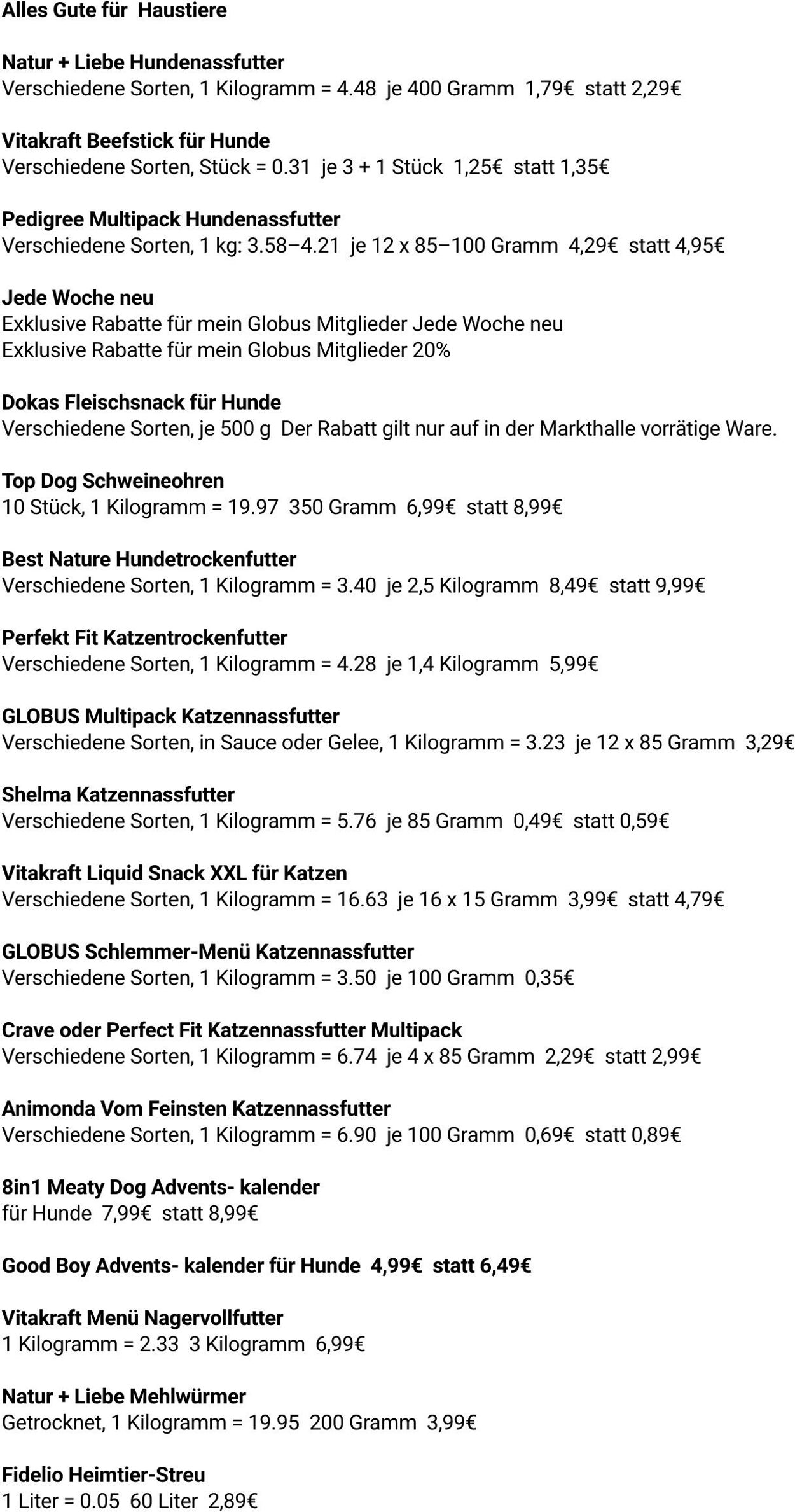 Alles Gute für Haustiere

Natur + Liebe Hundenassfutter
Verschiedene Sorten, 1 Kilogramm = 4.48 je 400 Gramm 1,79€ statt 2,29€

Vitakraft Beefstick für Hunde
Verschiedene Sorten, Stück = 0.31 je 3 + 1 Stück 1,25€ statt 1,35€

Pedigree Multipack Hundenassfutter
Verschiedene Sorten, 1 kg: 3.58–4.21 je 12 x 85–100 Gramm 4,29€ statt 4,95€

Jede Woche neu
Exklusive Rabatte für mein Globus Mitglieder Jede Woche neu
Exklusive Rabatte für mein Globus Mitglieder 20%

Dokas Fleischsnack für Hunde
Verschiedene Sorten, je 500 g Der Rabatt gilt nur auf in der Markthalle vorrätige Ware.

Top Dog Schweineohren
10 Stück, 1 Kilogramm = 19.97 350 Gramm 6,99€ statt 8,99€

Best Nature Hundetrockenfutter
Verschiedene Sorten, 1 Kilogramm = 3.40 je 2,5 Kilogramm 8,49€ statt 9,99€

Perfekt Fit Katzentrockenfutter
Verschiedene Sorten, 1 Kilogramm = 4.28 je 1,4 Kilogramm 5,99€

GLOBUS Multipack Katzennassfutter
Verschiedene Sorten, in Sauce oder Gelee, 1 Kilogramm = 3.23 je 12 x 85 Gramm 3,29€

Shelma Katzennassfutter
Verschiedene Sorten, 1 Kilogramm = 5.76 je 85 Gramm 0,49€ statt 0,59€

Vitakraft Liquid Snack XXL für Katzen
Verschiedene Sorten, 1 Kilogramm = 16.63 je 16 x 15 Gramm 3,99€ statt 4,79€

GLOBUS Schlemmer-Menü Katzennassfutter
Verschiedene Sorten, 1 Kilogramm = 3.50 je 100 Gramm 0,35€

Crave oder Perfect Fit Katzennassfutter Multipack
Verschiedene Sorten, 1 Kilogramm = 6.74 je 4 x 85 Gramm 2,29€ statt 2,99€

Animonda Vom Feinsten Katzennassfutter
Verschiedene Sorten, 1 Kilogramm = 6.90 je 100 Gramm 0,69€ statt 0,89€

8in1 Meaty Dog Advents- kalender
für Hunde 7,99€ statt 8,99€

Good Boy Advents- kalender für Hunde 4,99€ statt 6,49€

Vitakraft Menü Nagervollfutter
1 Kilogramm = 2.33 3 Kilogramm 6,99€

Natur + Liebe Mehlwürmer
Getrocknet, 1 Kilogramm = 19.95 200 Gramm 3,99€

Fidelio Heimtier-Streu
1 Liter = 0.05 60 Liter 2,89€